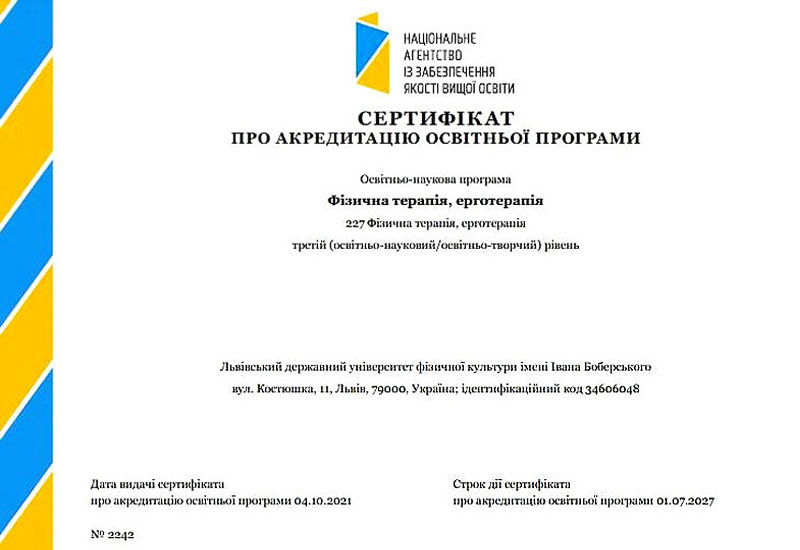 НАЦІОНАЛЬНЕ
АГЕНТСТВО
ІЗ ЗАБЕЗПЕЧЕННЯ
ЯКОСТІ ВИЩОЇ ОСВІТИ

СЕРТИФІКАТ
ПРО АКРЕДИТАЦІЮ ОСВІТНЬОЇ ПРОГРАМИ

Освітньо-наукова програма

Фізична терапія, ерготерапія

227 Фізична терапія, ерготерапія

третій (освітньо-науковий/освітньо-творчий) рівень

Львівський державний університет фізичної культури імені Івана Боберського

вул. Костюшка, 11, Львів, 79000, Україна; ідентифікаційний код 34606048

Дата видачі сертифіката
про акредитацію освітньої програми 04.10.2021

Строк дії сертифіката
про акредитацію освітньої програми 01.07.2027

№ 2242